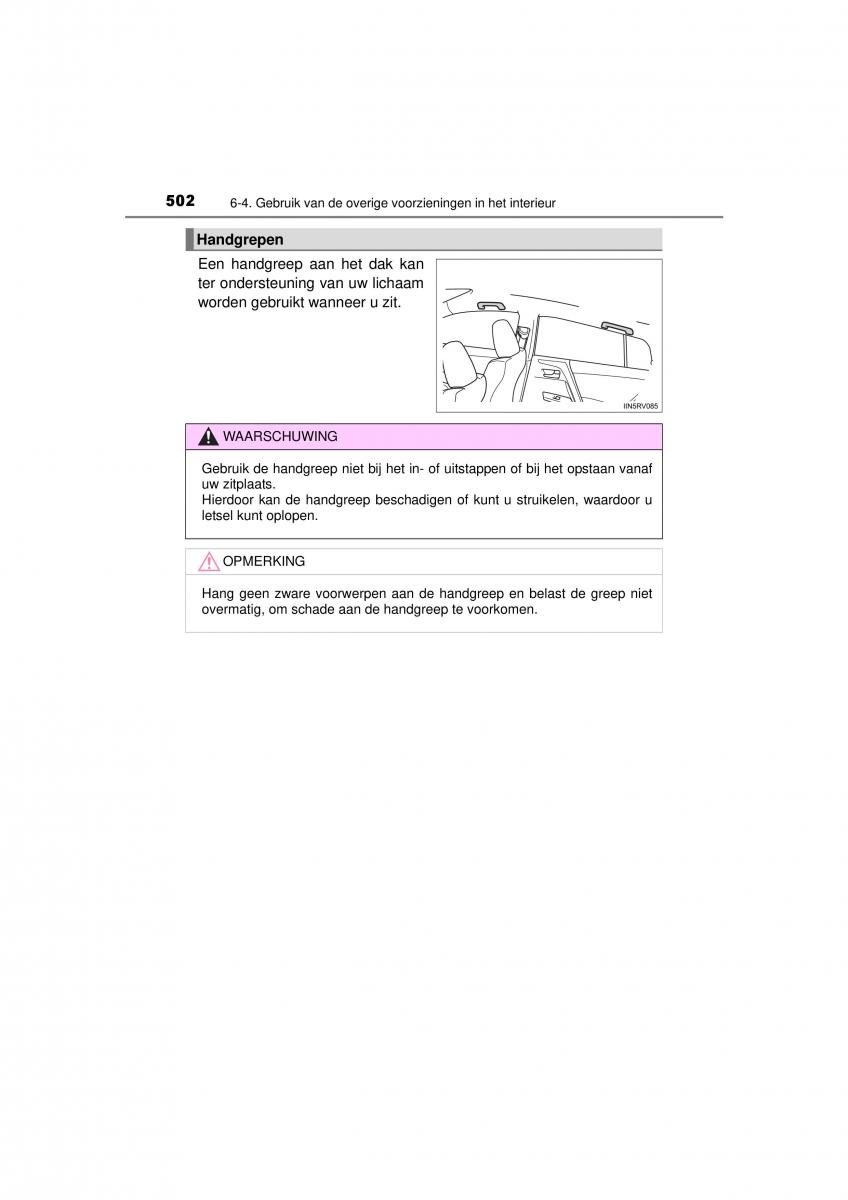 502 6-4. Gebruik van de overige voorzieningen in het interieur

Handgrepen

Een handgreep aan het dak kan ter ondersteuning van uw lichaam worden gebruikt wanneer u zit.

IIN5RV085

WAARSCHUWING

Gebruik de handgreep niet bij het in- of uitstappen of bij het opstaan vanaf uw zitplaats.
Hierdoor kan de handgreep beschadigen of kunt u struikelen, waardoor u letsel kunt oplopen.

OPMERKING

Hang geen zware voorwerpen aan de handgreep en belast de greep niet overmatig, om schade aan de handgreep te voorkomen.